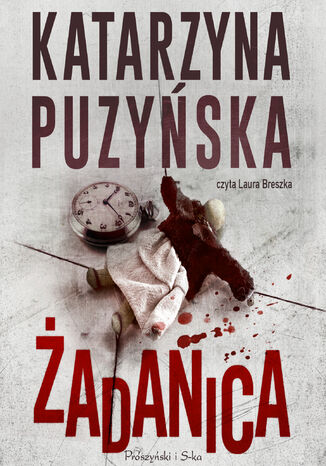 KATARZYNA
PUZYŃSKA

czyta Laura Breszka

ŻADANICA

Prószyński i S-ka